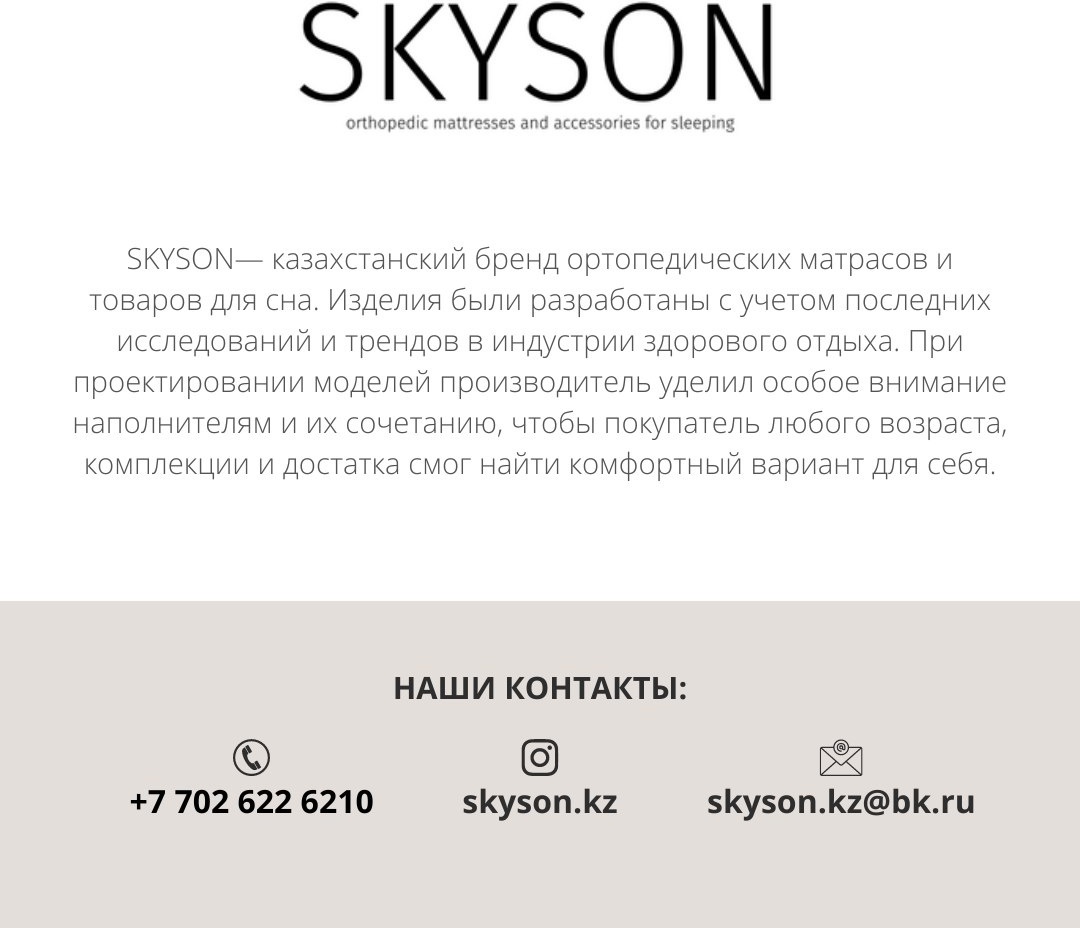 SKYSON
orthopedic mattresses and accessories for sleeping

SKYSON— казахстанский бренд ортопедических матрасов и товаров для сна. Изделия были разработаны с учетом последних исследований и трендов в индустрии здорового отдыха. При проектировании моделей производитель уделил особое внимание наполнителям и их сочетанию, чтобы покупатель любого возраста, комплекции и достатка смог найти комфортный вариант для себя.

НАШИ КОНТАКТЫ:

+7 702 622 6210

skyson.kz

skyson.kz@bk.ru